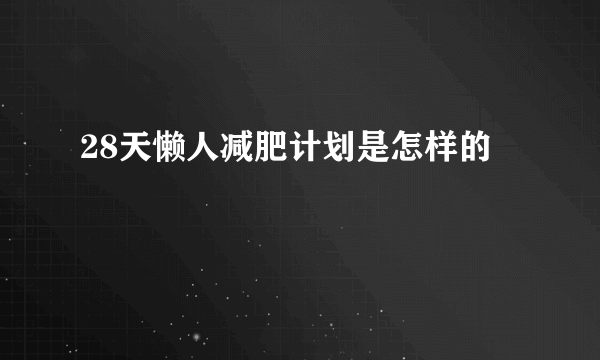 28天懒人减肥计划是怎样的